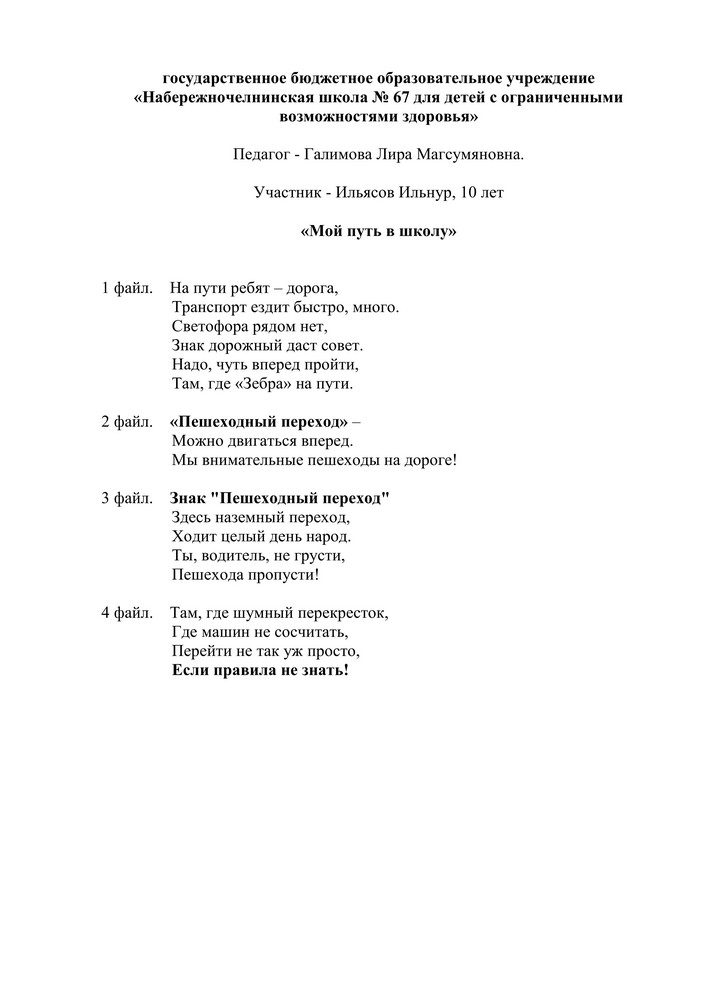 государственное бюджетное образовательное учреждение «Набережночелнинская школа № 67 для детей с ограниченными возможностями здоровья»

Педагог - Галимова Лира Магсумяновна.

Участник - Ильясов Ильнур, 10 лет

«Мой путь в школу»

1 файл. На пути ребят – дорога,
Транспорт ездит быстро, много.
Светофора рядом нет,
Знак дорожный даст совет.
Надо, чуть вперед пройти,
Там, где «Зебра» на пути.

2 файл. «Пешеходный переход» –
Можно двигаться вперед.
Мы внимательные пешеходы на дороге!

3 файл. Знак "Пешеходный переход"
Здесь наземный переход,
Ходит целый день народ.
Ты, водитель, не грусти,
Пешехода пропусти!

4 файл. Там, где шумный перекресток,
Где машин не сосчитать,
Перейти не так уж просто,
Если правила не знать!